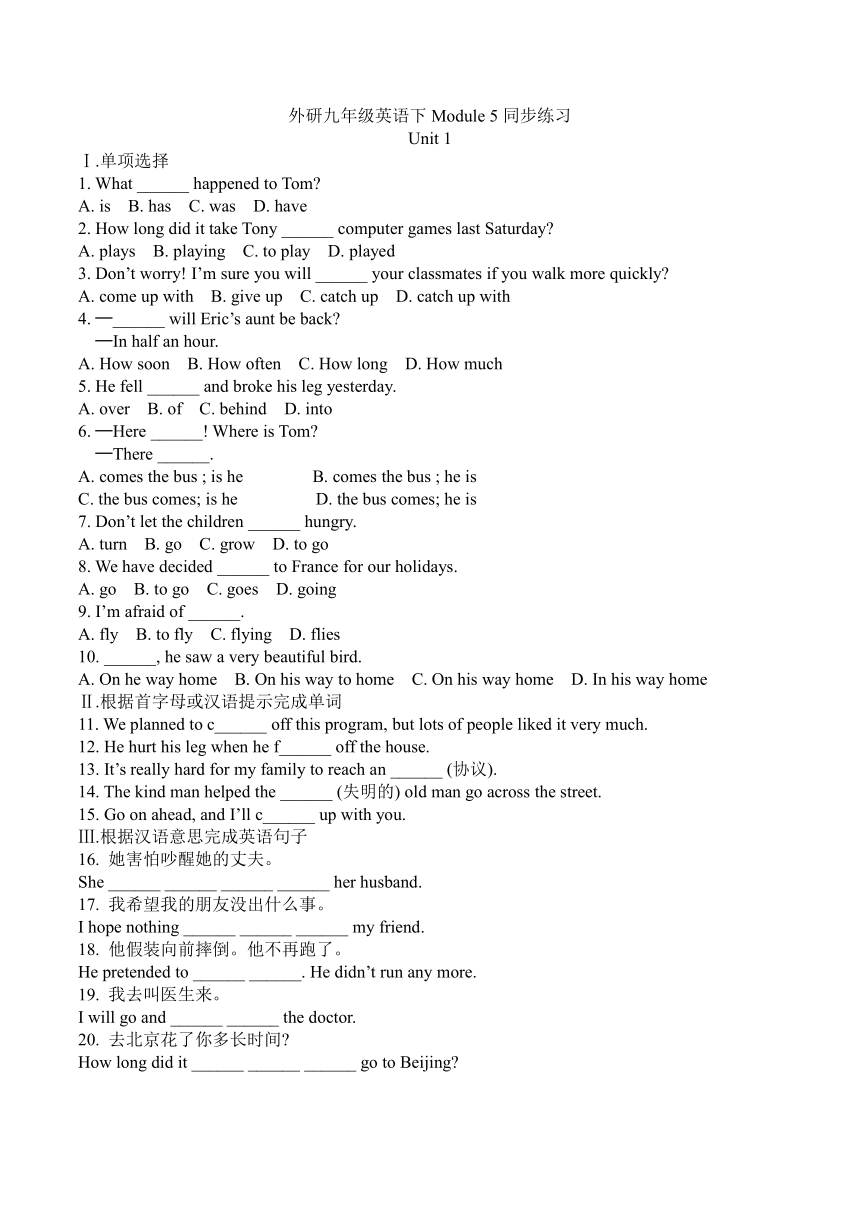 外研九年级英语下 Module 5 同步练习
Unit 1

Ⅰ.单项选择
1. What ______ happened to Tom?
A. is B. has C. was D. have
2. How long did it take Tony ______ computer games last Saturday?
A. plays B. playing C. to play D. played
3. Don't worry! I'm sure you will ______ your classmates if you walk more quickly?
A. come up with B. give up C. catch up D. catch up with
4. —______ will Eric's aunt be back?
—In half an hour.
A. How soon B. How often C. How long D. How much
5. He fell ______ and broke his leg yesterday.
A. over B. of C. behind D. into
6. —Here ______! Where is Tom?
—There ______.
A. comes the bus ; is he B. comes the bus ; he is
C. the bus comes; is he D. the bus comes; he is
7. Don't let the children ______ hungry.
A. turn B. go C. grow D. to go
8. We have decided ______ to France for our holidays.
A. go B. to go C. goes D. going
9. I'm afraid of ______.
A. fly B. to fly C. flying D. flies
10. ______, he saw a very beautiful bird.
A. On he way home B. On his way to home C. On his way home D. In his way home
Ⅱ.根据首字母或汉语提示完成单词
11. We planned to c______ off this program, but lots of people liked it very much.
12. He hurt his leg when he f______ off the house.
13. It's really hard for my family to reach an ______ (协议).
14. The kind man helped the ______ (失明的) old man go across the street.
15. Go on ahead, and I'll c______ up with you.
Ⅲ.根据汉语意思完成英语句子
16. 她害怕吵醒她的丈夫。
She ______ ______ ______ ______ her husband.
17. 我希望我的朋友没出什么事。
I hope nothing ______ ______ ______ my friend.
18. 他假装向前摔倒。他不再跑了。
He pretended to ______ ______. He didn't run any more.
19. 我去叫医生来。
I will go and ______ ______ the doctor.
20. 去北京花了你多长时间?
How long did it ______ ______ ______ go to Beijing?